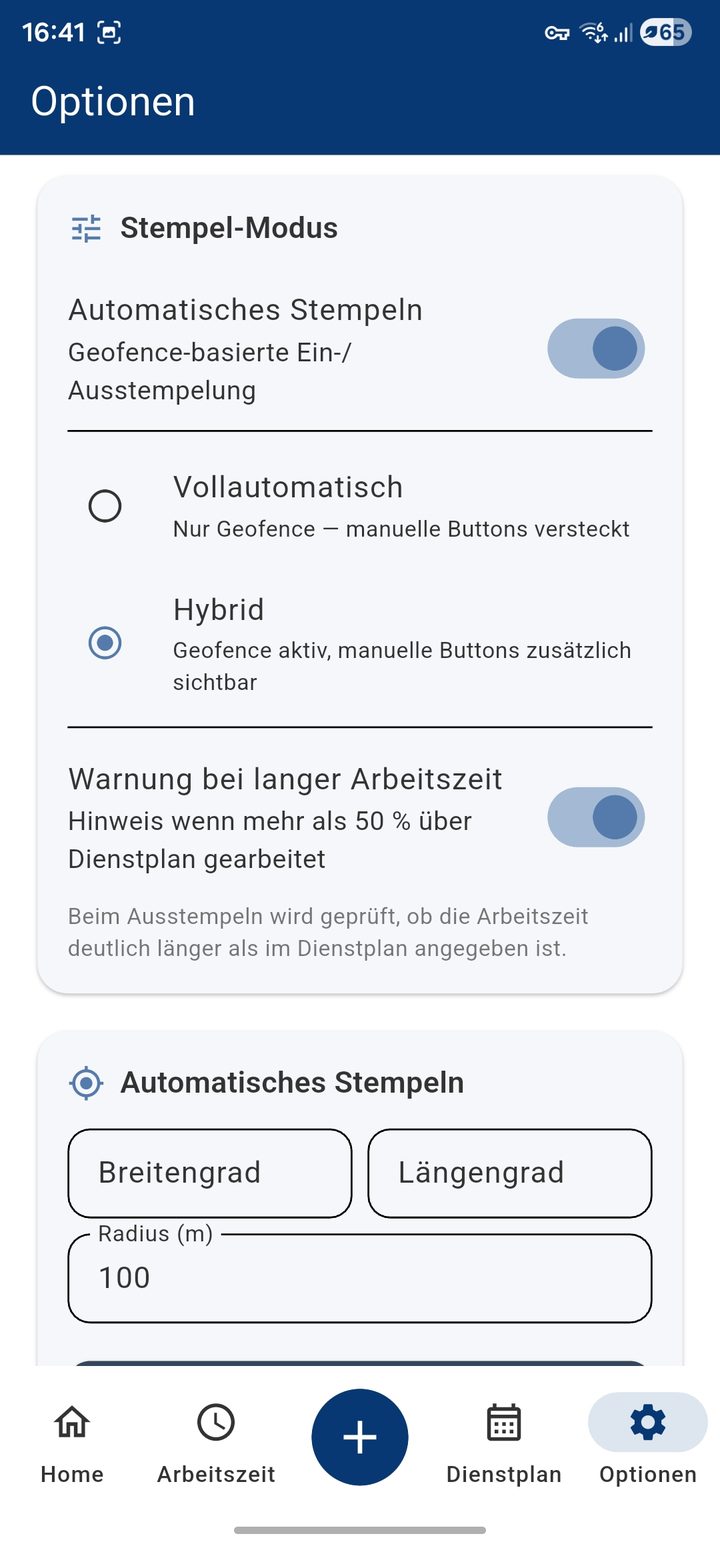 16:41

65

Optionen

Stempel-Modus

Automatisches Stempeln
Geofence-basierte Ein-/Ausstempelung

Vollautomatisch
Nur Geofence — manuelle Buttons versteckt

Hybrid
Geofence aktiv, manuelle Buttons zusätzlich sichtbar

Warnung bei langer Arbeitszeit
Hinweis wenn mehr als 50 % über Dienstplan gearbeitet

Beim Ausstempeln wird geprüft, ob die Arbeitszeit deutlich länger als im Dienstplan angegeben ist.

Automatisches Stempeln

Breitengrad

Längengrad

Radius (m)
100

Home

Arbeitszeit

+

Dienstplan

Optionen